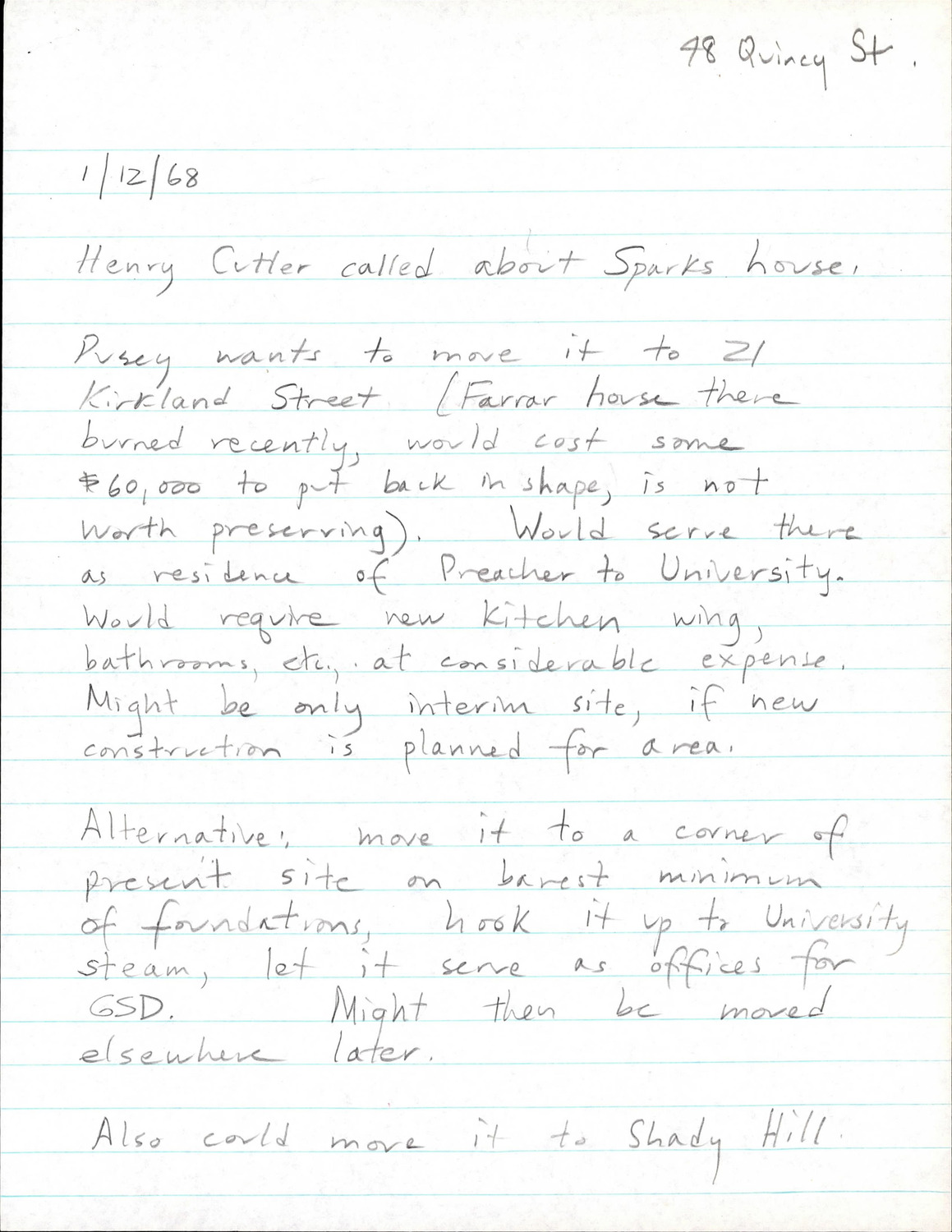 48 Quincy St.

1/12/68

Henry Cutler called about Sparks house.

Pusey wants to move it to 21 Kirkland Street (Farrar house there burned recently, would cost some $60,000 to put back in shape, is not worth preserving). Would serve there as residence of Preacher to University. Would require new kitchen wing, bathrooms, etc., at considerable expense. Might be only interim site, if new construction is planned for area.

Alternative: move it to a corner of present site on barest minimum of foundations, hook it up to University steam, let it serve as offices for GSD. Might then be moved elsewhere later.

Also could move it to Shady Hill.